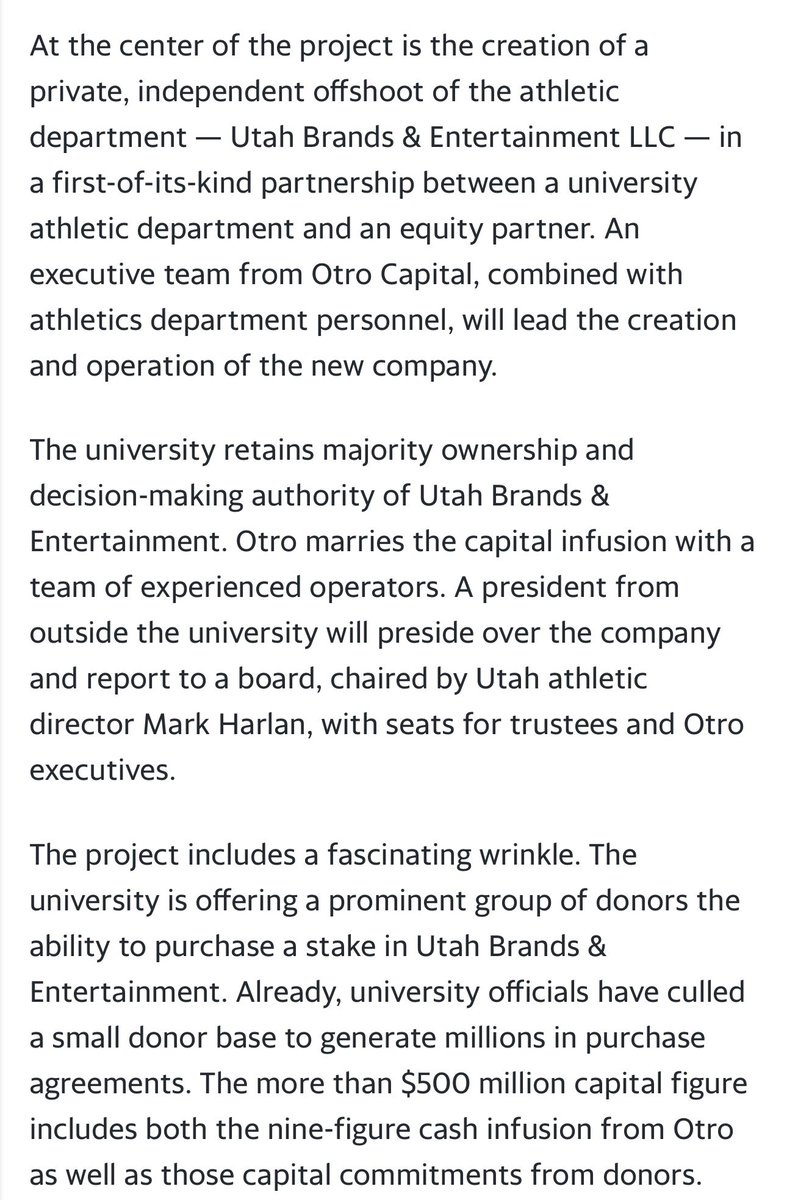 At the center of the project is the creation of a private, independent offshoot of the athletic department — Utah Brands & Entertainment LLC — in a first-of-its-kind partnership between a university athletic department and an equity partner. An executive team from Otro Capital, combined with athletics department personnel, will lead the creation and operation of the new company.

The university retains majority ownership and decision-making authority of Utah Brands & Entertainment. Otro marries the capital infusion with a team of experienced operators. A president from outside the university will preside over the company and report to a board, chaired by Utah athletic director Mark Harlan, with seats for trustees and Otro executives.

The project includes a fascinating wrinkle. The university is offering a prominent group of donors the ability to purchase a stake in Utah Brands & Entertainment. Already, university officials have culled a small donor base to generate millions in purchase agreements. The more than \$500 million capital figure includes both the nine-figure cash infusion from Otro as well as those capital commitments from donors.